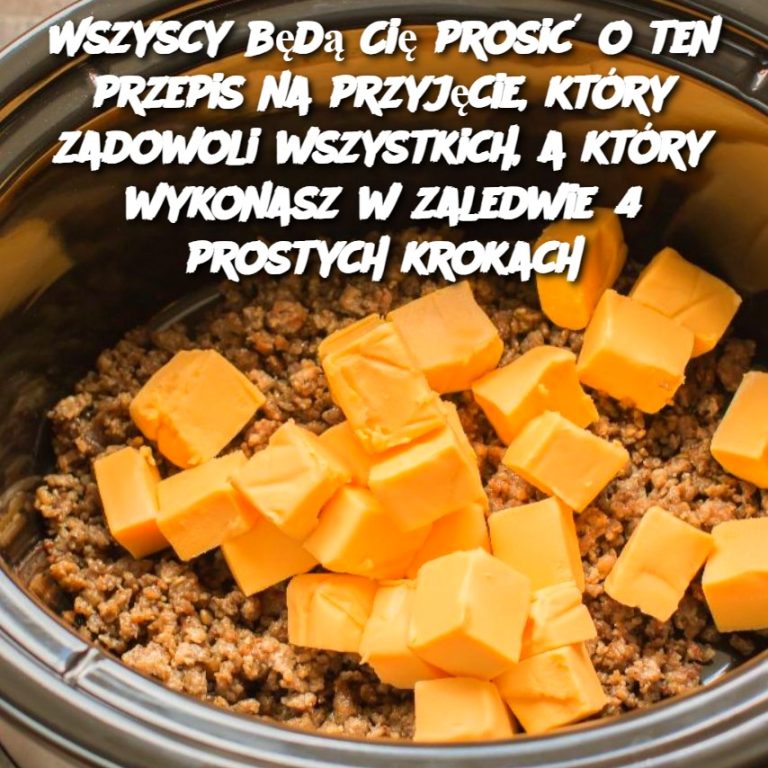 WSZYSCY BĘDĄ CIĘ PROSIĆ O TEN PRZEPIS NA PRZYJĘCIE, KTÓRY ZADOWOLI WSZYSTKICH, A KTÓRY WYKONASZ W ZALEDWIE 4 PROSTYCH KROKACH